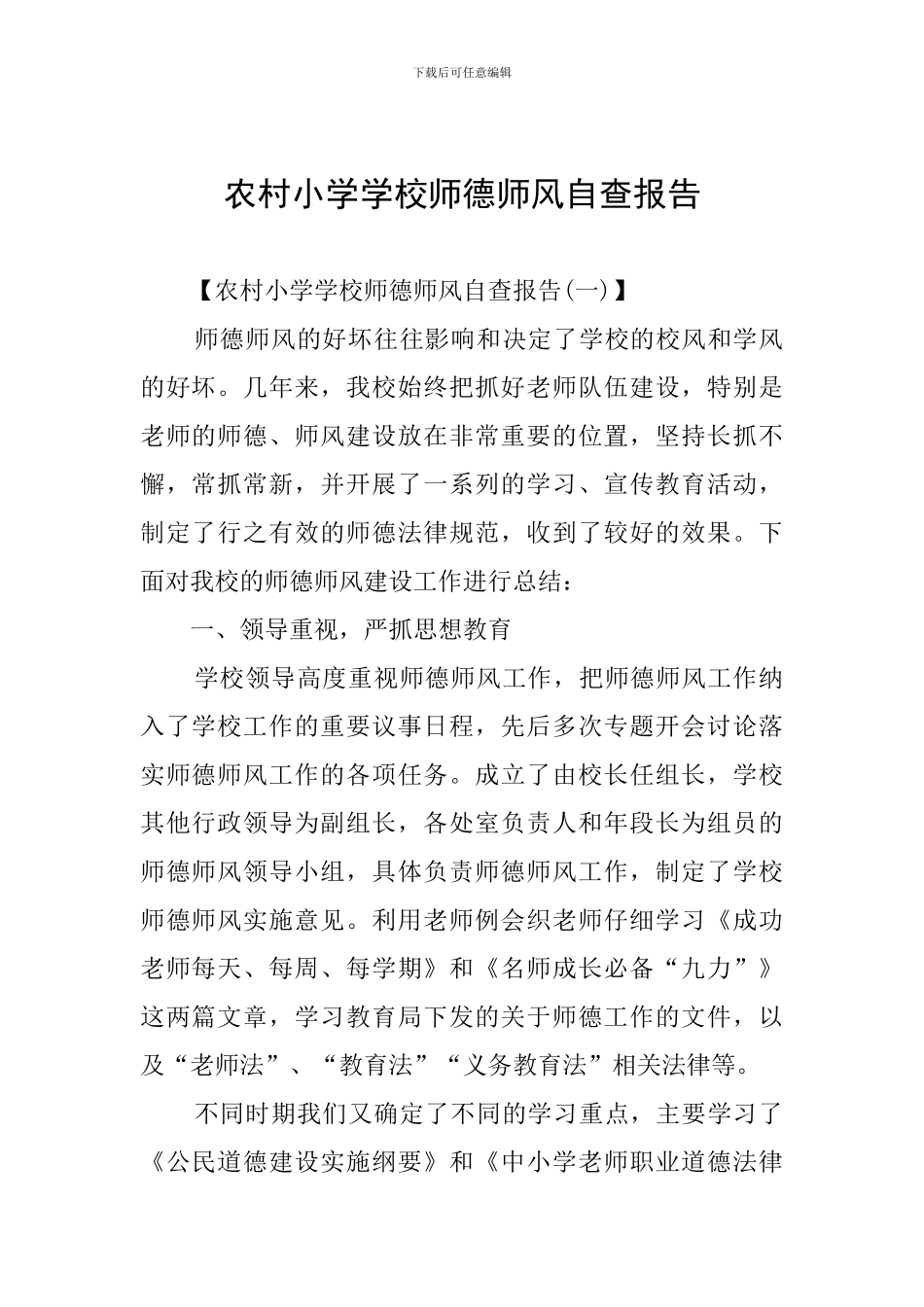 下载后可任意编辑

农村小学学校师德师风自查报告

【农村小学学校师德师风自查报告(一)】

师德师风的好坏往往影响和决定了学校的校风和学风的好坏。几年来，我校始终把抓好老师队伍建设，特别是老师的师德、师风建设放在非常重要的位置，坚持长抓不懈，常抓常新，并开展了一系列的学习、宣传教育活动，制定了行之有效的师德法律规范，收到了较好的效果。下面对我校的师德师风建设工作进行总结：

一、领导重视，严抓思想教育

学校领导高度重视师德师风工作，把师德师风工作纳入了学校工作的重要议事日程，先后多次专题开会讨论落实师德师风工作的各项任务。成立了由校长任组长，学校其他行政领导为副组长，各处室负责人和年段长为组员的师德师风领导小组，具体负责师德师风工作，制定了学校师德师风实施意见。利用老师例会织老师仔细学习《成功老师每天、每周、每学期》和《名师成长必备“九力”》这两篇文章，学习教育局下发的关于师德工作的文件，以及“老师法”、“教育法”“义务教育法”相关法律等。

不同时期我们又确定了不同的学习重点，主要学习了《公民道德建设实施纲要》和《中小学老师职业道德法律